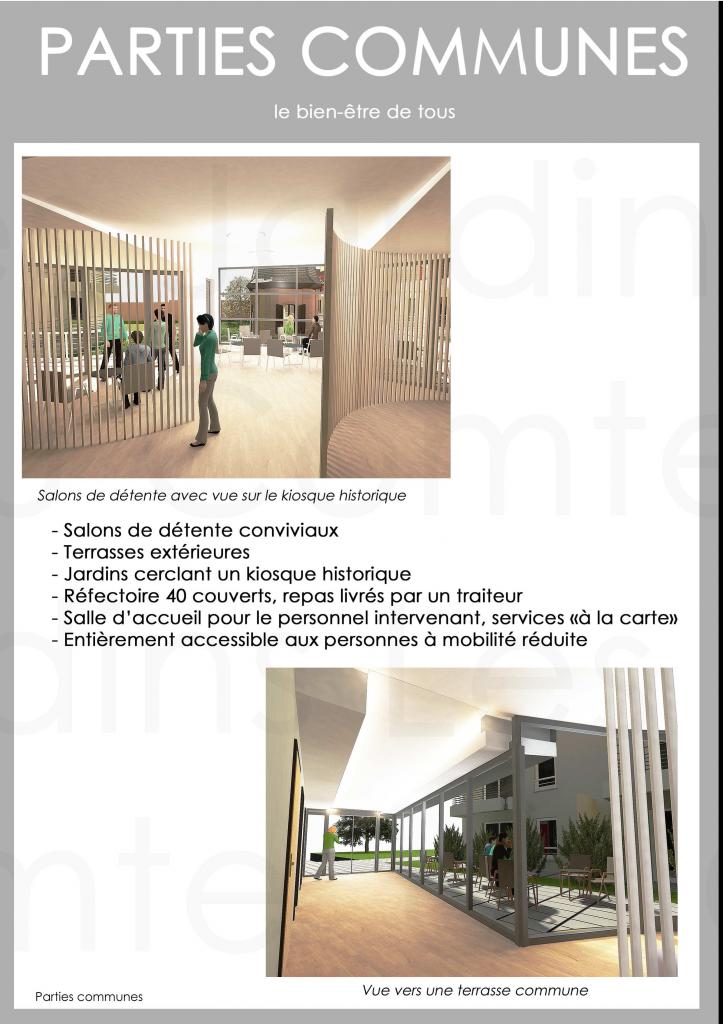 PARTIES COMMUNES

le bien-être de tous

Salons de détente avec vue sur le kiosque historique

- Salons de détente conviviaux
- Terrasses extérieures
- Jardins cerclant un kiosque historique
- Réfectoire 40 couverts, repas livrés par un traiteur
- Salle d'accueil pour le personnel intervenant, services «à la carte»
- Entièrement accessible aux personnes à mobilité réduite

Vue vers une terrasse commune

Parties communes